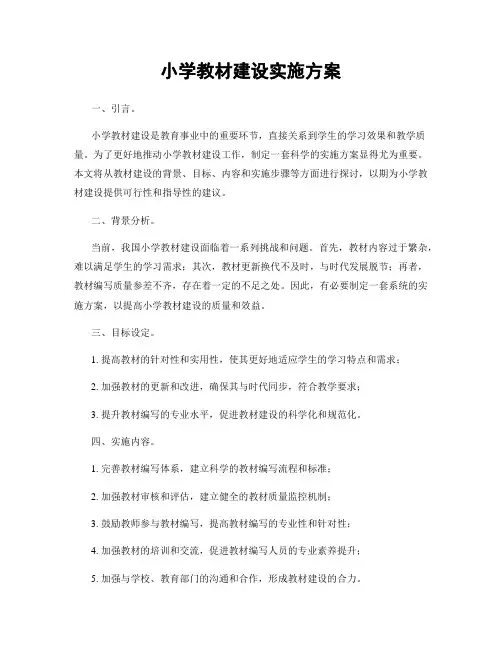 小学教材建设实施方案

一、引言。

小学教材建设是教育事业中的重要环节，直接关系到学生的学习效果和教学质量。为了更好地推动小学教材建设工作，制定一套科学的实施方案显得尤为重要。本文将从教材建设的背景、目标、内容和实施步骤等方面进行探讨，以期为小学教材建设提供可行性和指导性的建议。

二、背景分析。

当前，我国小学教材建设面临着一系列挑战和问题。首先，教材内容过于繁杂，难以满足学生的学习需求；其次，教材更新换代不及时，与时代发展脱节；再者，教材编写质量参差不齐，存在着一定的不足之处。因此，有必要制定一套系统的实施方案，以提高小学教材建设的质量和效益。

三、目标设定。

1. 提高教材的针对性和实用性，使其更好地适应学生的学习特点和需求；

2. 加强教材的更新和改进，确保其与时代同步，符合教学要求；

3. 提升教材编写的专业水平，促进教材建设的科学化和规范化。

四、实施内容。

1. 完善教材编写体系，建立科学的教材编写流程和标准；

2. 加强教材审核和评估，建立健全的教材质量监控机制；

3. 鼓励教师参与教材编写，提高教材编写的专业性和针对性；

4. 加强教材的培训和交流，促进教材编写人员的专业素养提升；

5. 加强与学校、教育部门的沟通和合作，形成教材建设的合力。